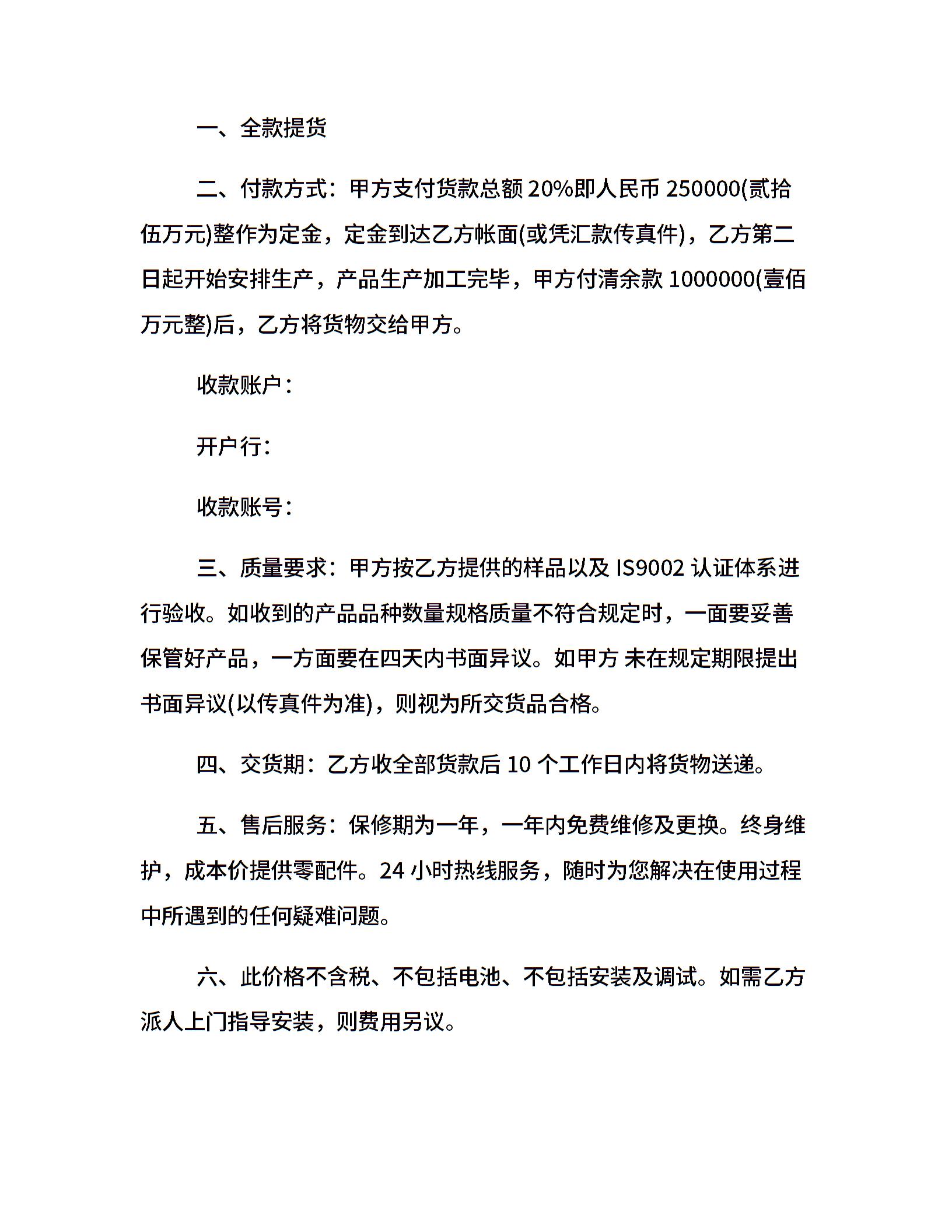 一、全款提货

二、付款方式：甲方支付货款总额 20%即人民币 250000(贰拾伍万元)整作为定金，定金到达乙方帐面(或凭汇款传真件)，乙方第二日起开始安排生产，产品生产加工完毕，甲方付清余款 1000000(壹佰万元整)后，乙方将货物交给甲方。

收款账户：

开户行：

收款账号：

三、质量要求：甲方按乙方提供的样品以及 IS9002 认证体系进行验收。如收到的产品品种数量规格质量不符合规定时，一面要妥善保管好产品，一方面要在四天内书面异议。如甲方 未在规定期限提出书面异议(以传真件为准)，则视为所交货品合格。

四、交货期：乙方收全部货款后 10 个工作日内将货物送递。

五、售后服务：保修期为一年，一年内免费维修及更换。终身维护，成本价提供零配件。24 小时热线服务，随时为您解决在使用过程中所遇到的任何疑难问题。

六、此价格不含税、不包括电池、不包括安装及调试。如需乙方派人上门指导安装，则费用另议。